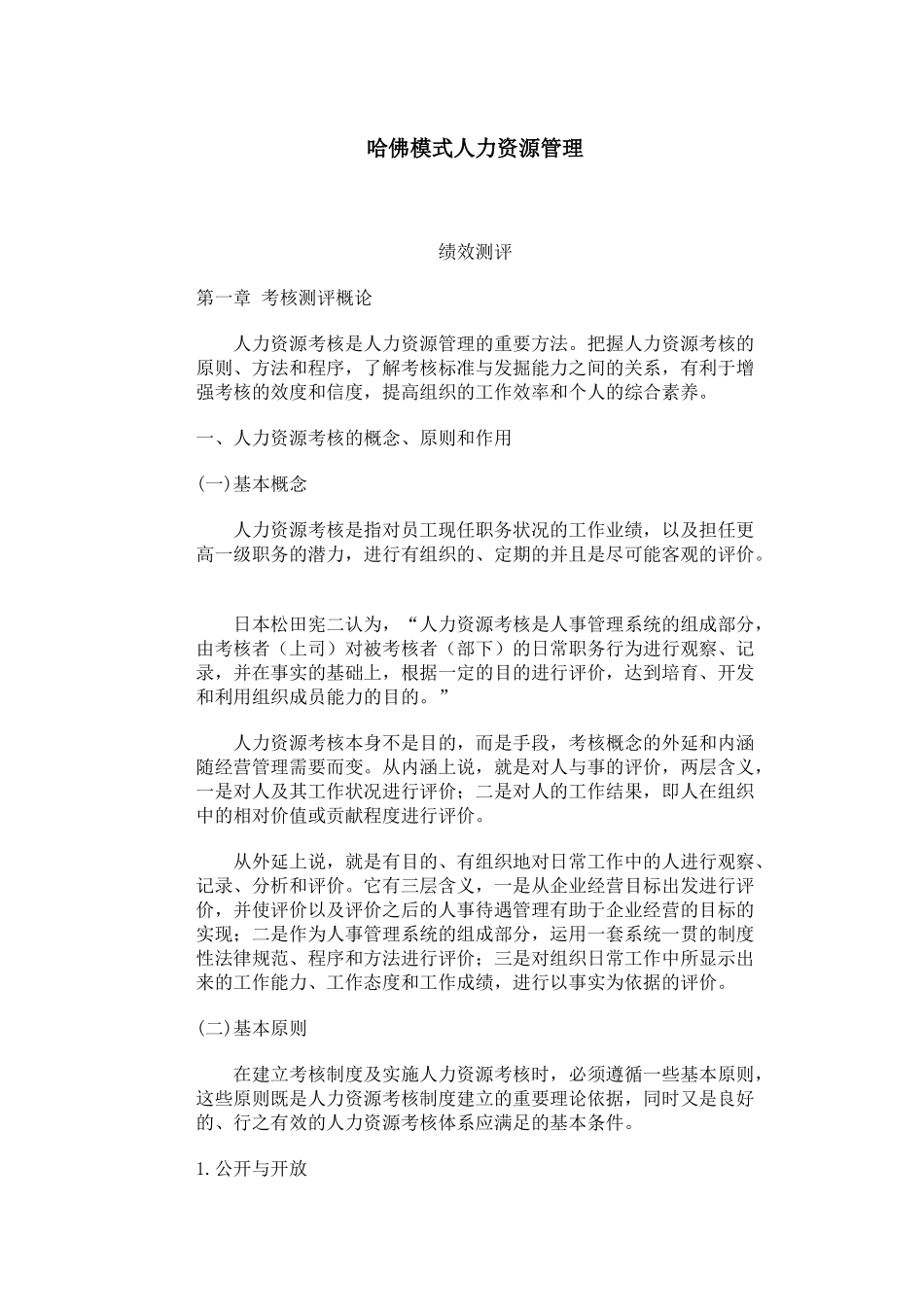 哈佛模式人力资源管理

绩效测评

第一章 考核测评概论

人力资源考核是人力资源管理的重要方法。把握人力资源考核的原则、方法和程序，了解考核标准与发掘能力之间的关系，有利于增强考核的效度和信度，提高组织的工作效率和个人的综合素养。

一、人力资源考核的概念、原则和作用

(一)基本概念

人力资源考核是指对员工现任职务状况的工作业绩，以及担任更高一级职务的潜力，进行有组织的、定期的并且是尽可能客观的评价。

日本松田宪二认为，“人力资源考核是人事管理系统的组成部分，由考核者（上司）对被考核者（部下）的日常职务行为进行观察、记录，并在事实的基础上，根据一定的目的进行评价，达到培育、开发和利用组织成员能力的目的。”

人力资源考核本身不是目的，而是手段，考核概念的外延和内涵随经营管理需要而变。从内涵上说，就是对人与事的评价，两层含义，一是对人及其工作状况进行评价；二是对人的工作结果，即人在组织中的相对价值或贡献程度进行评价。

从外延上说，就是有目的、有组织地对日常工作中的人进行观察、记录、分析和评价。它有三层含义，一是从企业经营目标出发进行评价，并使评价以及评价之后的人事待遇管理有助于企业经营的目标的实现；二是作为人事管理系统的组成部分，运用一套系统一贯的制度性法律规范、程序和方法进行评价；三是对组织日常工作中所显示出来的工作能力、工作态度和工作成绩，进行以事实为依据的评价。

(二)基本原则

在建立考核制度及实施人力资源考核时，必须遵循一些基本原则，这些原则既是人力资源考核制度建立的重要理论依据，同时又是良好的、行之有效的人力资源考核体系应满足的基本条件。

1. 公开与开放